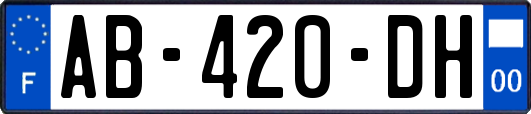 F
AB-420-DH
00